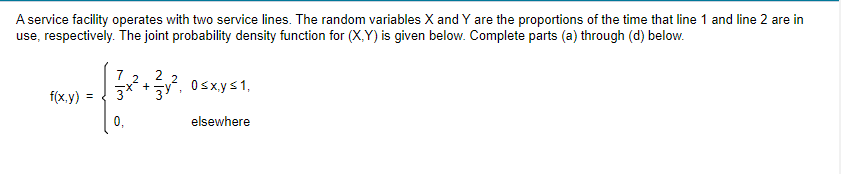 A service facility operates with two service lines. The random variables X and Y are the proportions of the time that line 1 and line 2 are in use, respectively. The joint probability density function for (X,Y) is given below. Complete parts (a) through (d) below.

$f(x,y) = \begin{cases} \frac{7}{3}x^2 + \frac{2}{3}y^2, & 0 \le x,y \le 1, \\ 0, & \text{elsewhere} \end{cases}$